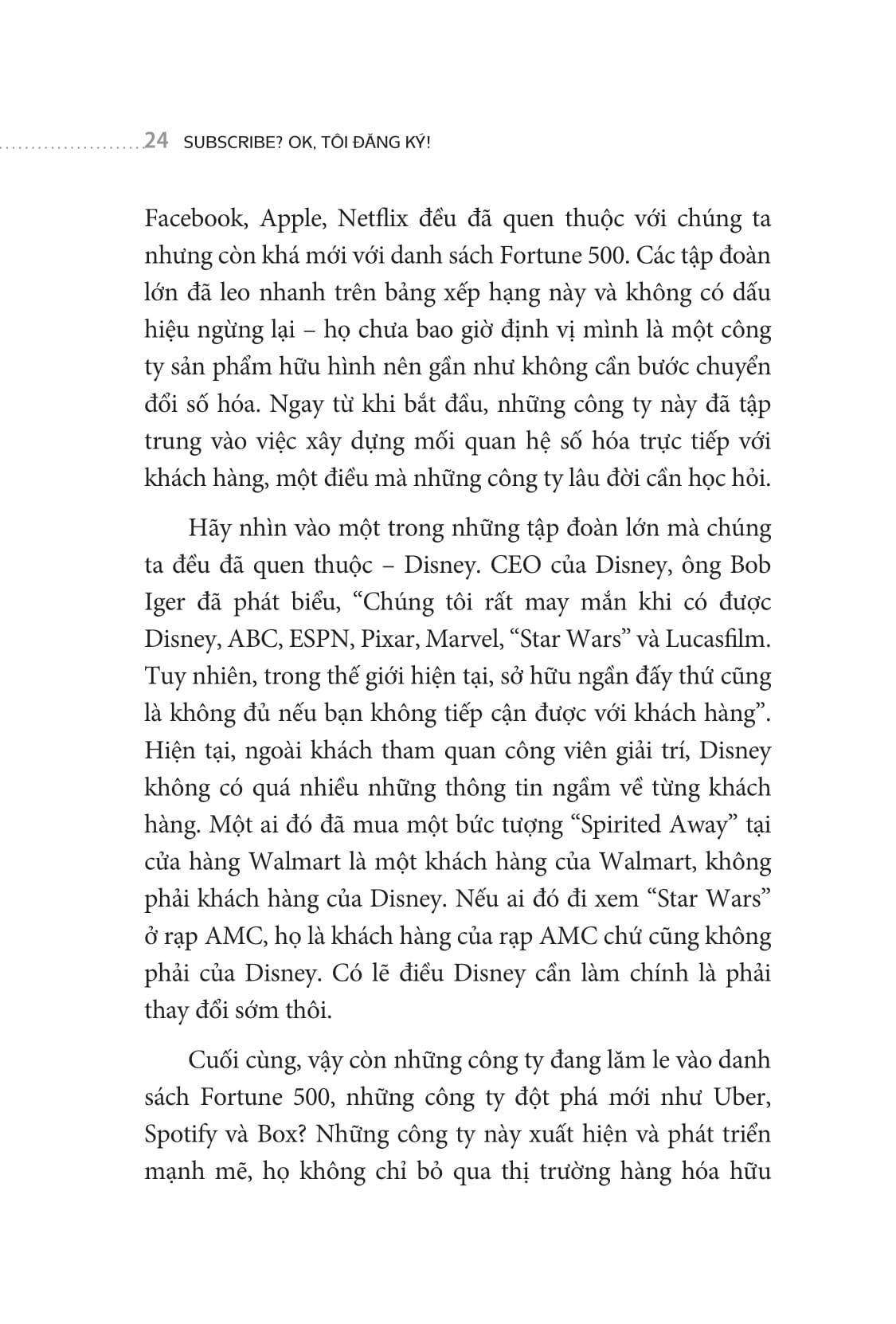 24 SUBSCRIBE? OK, TÔI ĐĂNG KÝ!

Facebook, Apple, Netflix đều đã quen thuộc với chúng ta nhưng còn khá mới với danh sách Fortune 500. Các tập đoàn lớn đã leo nhanh trên bảng xếp hạng này và không có dấu hiệu ngừng lại – họ chưa bao giờ định vị mình là một công ty sản phẩm hữu hình nên gần như không cần bước chuyển đổi số hóa. Ngay từ khi bắt đầu, những công ty này đã tập trung vào việc xây dựng mối quan hệ số hóa trực tiếp với khách hàng, một điều mà những công ty lâu đời cần học hỏi.

Hãy nhìn vào một trong những tập đoàn lớn mà chúng ta đều đã quen thuộc – Disney. CEO của Disney, ông Bob Iger đã phát biểu, “Chúng tôi rất may mắn khi có được Disney, ABC, ESPN, Pixar, Marvel, “Star Wars” và Lucasfilm. Tuy nhiên, trong thế giới hiện tại, sở hữu ngần đấy thứ cũng là không đủ nếu bạn không tiếp cận được với khách hàng”. Hiện tại, ngoài khách tham quan công viên giải trí, Disney không có quá nhiều những thông tin ngầm về từng khách hàng. Một ai đó đã mua một bức tượng “Spirited Away” tại cửa hàng Walmart là một khách hàng của Walmart, không phải khách hàng của Disney. Nếu ai đó đi xem “Star Wars” ở rạp AMC, họ là khách hàng của rạp AMC chứ cũng không phải của Disney. Có lẽ điều Disney cần làm chính là phải thay đổi sớm thôi.

Cuối cùng, vậy còn những công ty đang lăm le vào danh sách Fortune 500, những công ty đột phá mới như Uber, Spotify và Box? Những công ty này xuất hiện và phát triển mạnh mẽ, họ không chỉ bỏ qua thị trường hàng hóa hữu